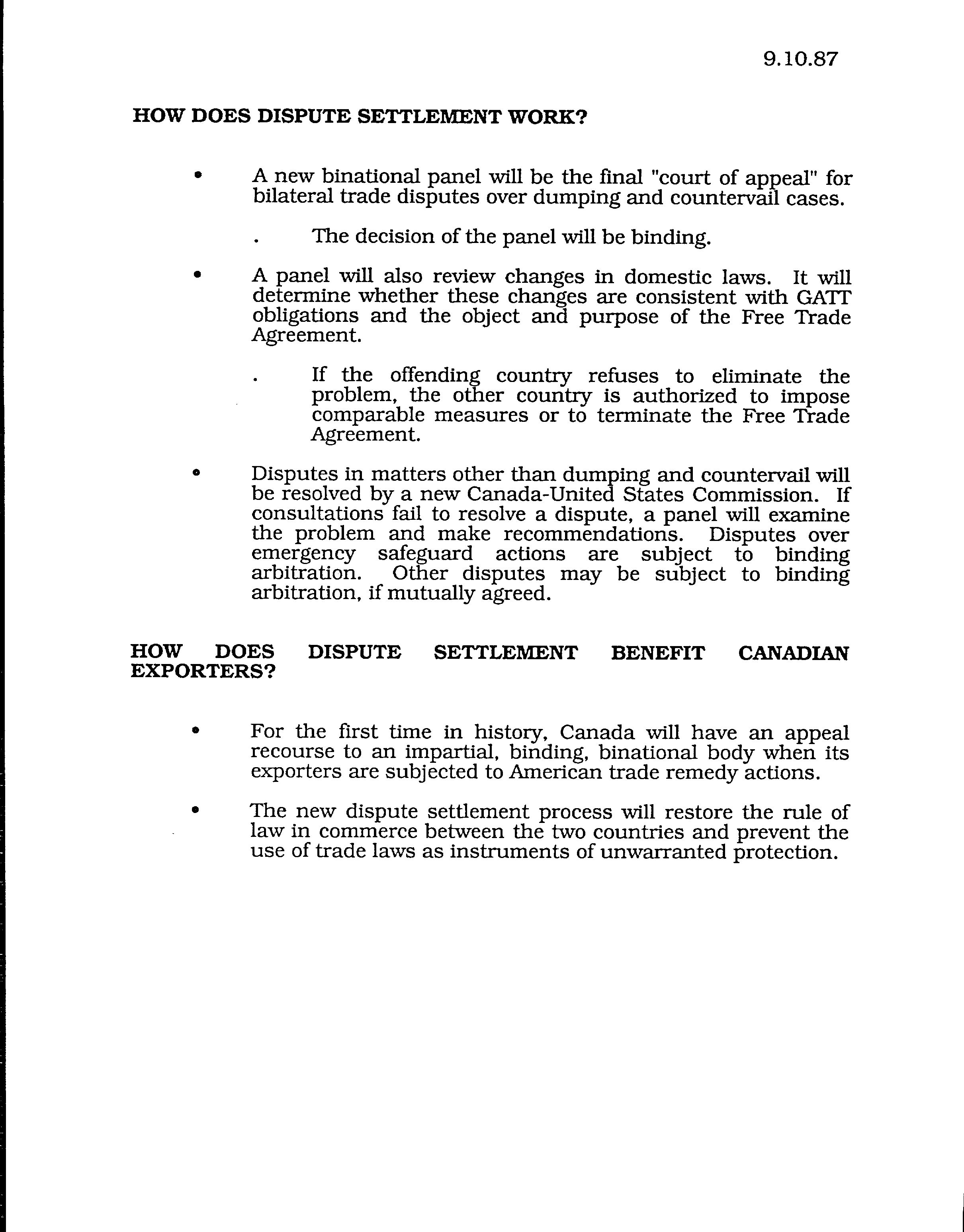 9.10.87

HOW DOES DISPUTE SETTLEMENT WORK?

• A new binational panel will be the final "court of appeal" for bilateral trade disputes over dumping and countervail cases.

. The decision of the panel will be binding.

• A panel will also review changes in domestic laws. It will determine whether these changes are consistent with GATT obligations and the object and purpose of the Free Trade Agreement.

. If the offending country refuses to eliminate the problem, the other country is authorized to impose comparable measures or to terminate the Free Trade Agreement.

• Disputes in matters other than dumping and countervail will be resolved by a new Canada-United States Commission. If consultations fail to resolve a dispute, a panel will examine the problem and make recommendations. Disputes over emergency safeguard actions are subject to binding arbitration. Other disputes may be subject to binding arbitration, if mutually agreed.

HOW DOES DISPUTE SETTLEMENT BENEFIT CANADIAN EXPORTERS?

• For the first time in history, Canada will have an appeal recourse to an impartial, binding, binational body when its exporters are subjected to American trade remedy actions.

• The new dispute settlement process will restore the rule of law in commerce between the two countries and prevent the use of trade laws as instruments of unwarranted protection.